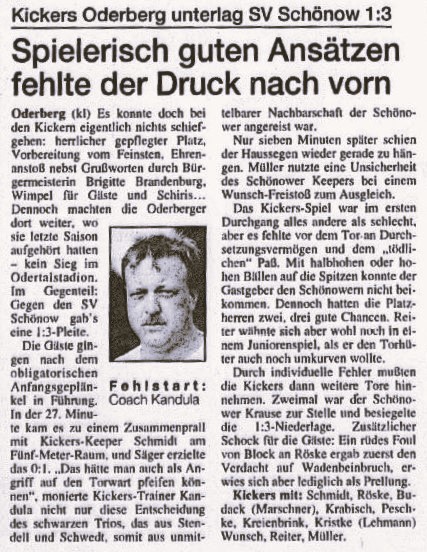 Kickers Oderberg unterlag SV Schönow 1:3

Spielerisch guten Ansätzen fehlte der Druck nach vorn

Oderberg (kl) Es konnte doch bei den Kickern eigentlich nichts schiefgehen: herrlicher gepflegter Platz, Vorbereitung vom Feinsten, Ehrenanstoß nebst Grußworten durch Bürgermeisterin Brigitte Brandenburg, Wimpel für Gäste und Schiris... Dennoch machten die Oderberger dort weiter, wo sie letzte Saison aufgehört hatten – kein Sieg im Odertalstadion. Im Gegenteil: Gegen den SV Schönow gab's eine 1:3-Pleite.

Die Gäste gingen nach dem obligatorischen Anfangsgeplänkel in Führung. In der 27. Minute kam es zu einem Zusammenprall mit Kickers-Keeper Schmidt am Fünf-Meter-Raum, und Säger erzielte das 0:1. „Das hätte man auch als Angriff auf den Torwart pfeifen können", monierte Kickers-Trainer Kandula nicht nur diese Entscheidung des schwarzen Trios, das aus Stendell und Schwedt, somit aus unmittelbarer Nachbarschaft der Schönower angereist war.

Fehlstart: Coach Kandula

Nur sieben Minuten später schien der Haussegen wieder gerade zu hängen. Müller nutzte eine Unsicherheit des Schönower Keepers bei einem Wunsch-Freistoß zum Ausgleich.

Das Kickers-Spiel war im ersten Durchgang alles andere als schlecht, aber es fehlte vor dem Tor an Durchsetzungsvermögen und dem „tödlichen" Paß. Mit halbhohen oder hohen Bällen auf die Spitzen konnte der Gastgeber den Schönowern nicht beikommen. Dennoch hatten die Platzherren zwei, drei gute Chancen. Reiter wähnte sich aber wohl noch in einem Juniorenspiel, als er den Torhüter auch noch umkurven wollte.

Durch individuelle Fehler mußten die Kickers dann weitere Tore hinnehmen. Zweimal war der Schönower Krause zur Stelle und besiegelte die 1:3-Niederlage. Zusätzlicher Schock für die Gäste: Ein rüdes Foul von Block an Röske ergab zuerst den Verdacht auf Wadenbeinbruch, erwies sich aber lediglich als Prellung.

Kickers mit: Schmidt, Röske, Budack (Marschner), Krabisch, Peschke, Kreienbrink, Kristke (Lehmann) Wunsch, Reiter, Müller.